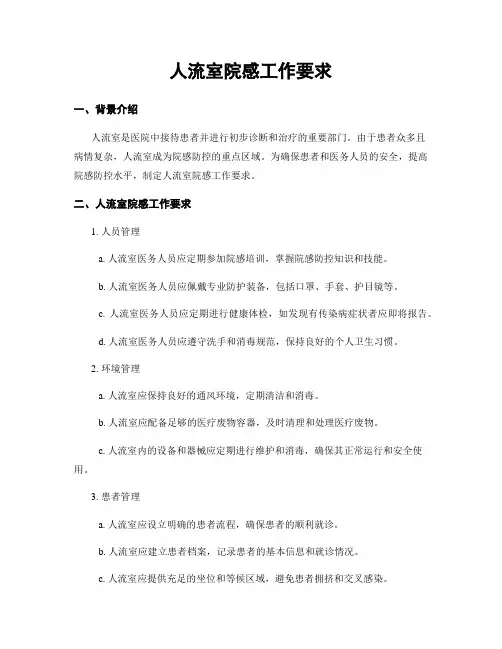 人流室院感工作要求

一、背景介绍

人流室是医院中接待患者并进行初步诊断和治疗的重要部门。由于患者众多且病情复杂，人流室成为院感防控的重点区域。为确保患者和医务人员的安全，提高院感防控水平，制定人流室院感工作要求。

二、人流室院感工作要求

1. 人员管理

a. 人流室医务人员应定期参加院感培训，掌握院感防控知识和技能。

b. 人流室医务人员应佩戴专业防护装备，包括口罩、手套、护目镜等。

c. 人流室医务人员应定期进行健康体检，如发现有传染病症状者应即将报告。

d. 人流室医务人员应遵守洗手和消毒规范，保持良好的个人卫生习惯。

2. 环境管理

a. 人流室应保持良好的通风环境，定期清洁和消毒。

b. 人流室应配备足够的医疗废物容器，及时清理和处理医疗废物。

c. 人流室内的设备和器械应定期进行维护和消毒，确保其正常运行和安全使用。

3. 患者管理

a. 人流室应设立明确的患者流程，确保患者的顺利就诊。

b. 人流室应建立患者档案，记录患者的基本信息和就诊情况。

c. 人流室应提供充足的坐位和等候区域，避免患者拥挤和交叉感染。